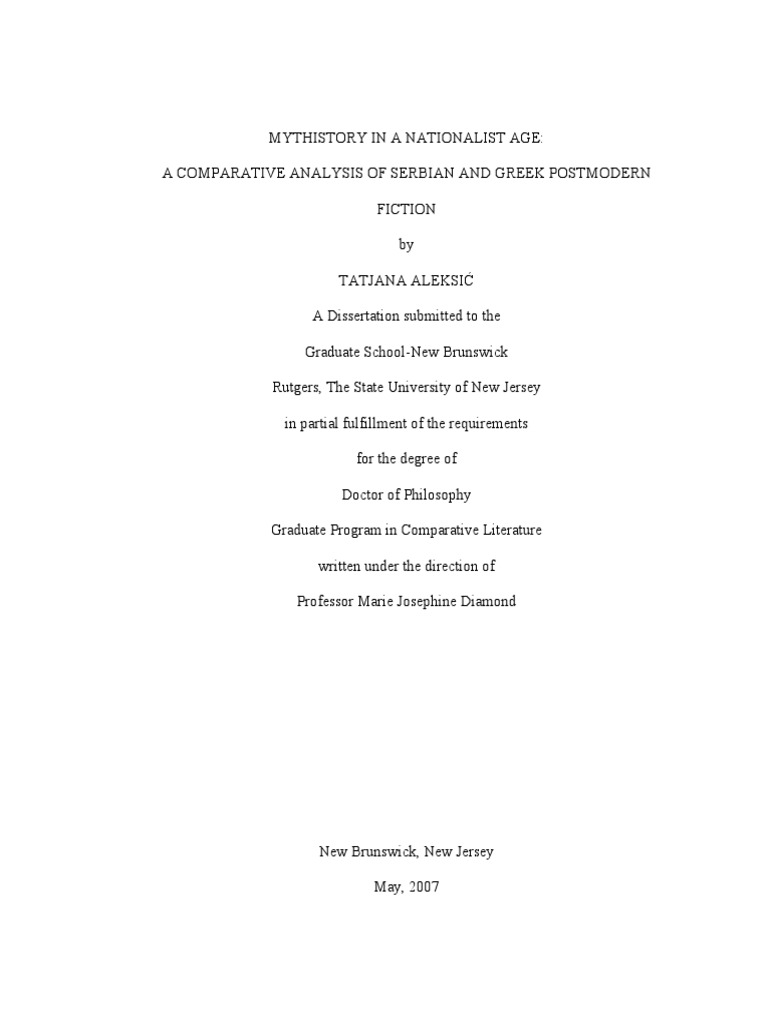 MYTHISTORY IN A NATIONALIST AGE:

A COMPARATIVE ANALYSIS OF SERBIAN AND GREEK POSTMODERN FICTION

by

TATJANA ALEKSIĆ

A Dissertation submitted to the

Graduate School-New Brunswick

Rutgers, The State University of New Jersey

in partial fulfillment of the requirements

for the degree of

Doctor of Philosophy

Graduate Program in Comparative Literature

written under the direction of

Professor Marie Josephine Diamond

New Brunswick, New Jersey

May, 2007